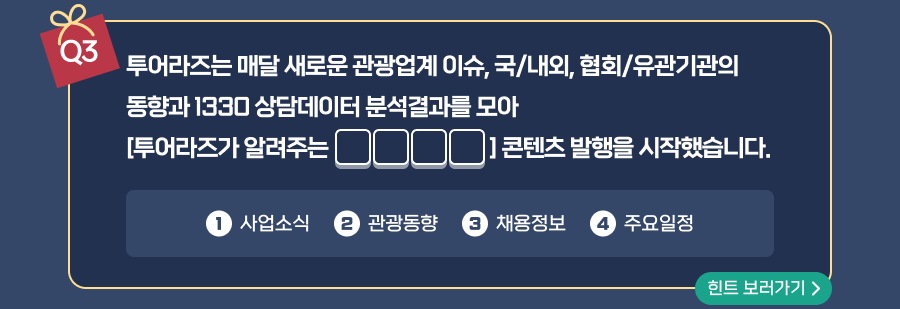 Q3

투어라즈는 매달 새로운 관광업계 이슈, 국/내외, 협회/유관기관의 동향과 1330 상담데이터 분석결과를 모아 [투어라즈가 알려주는 □□□□] 콘텐츠 발행을 시작했습니다.

1 사업소식 2 관광동향 3 채용정보 4 주요일정

힌트 보러가기 >